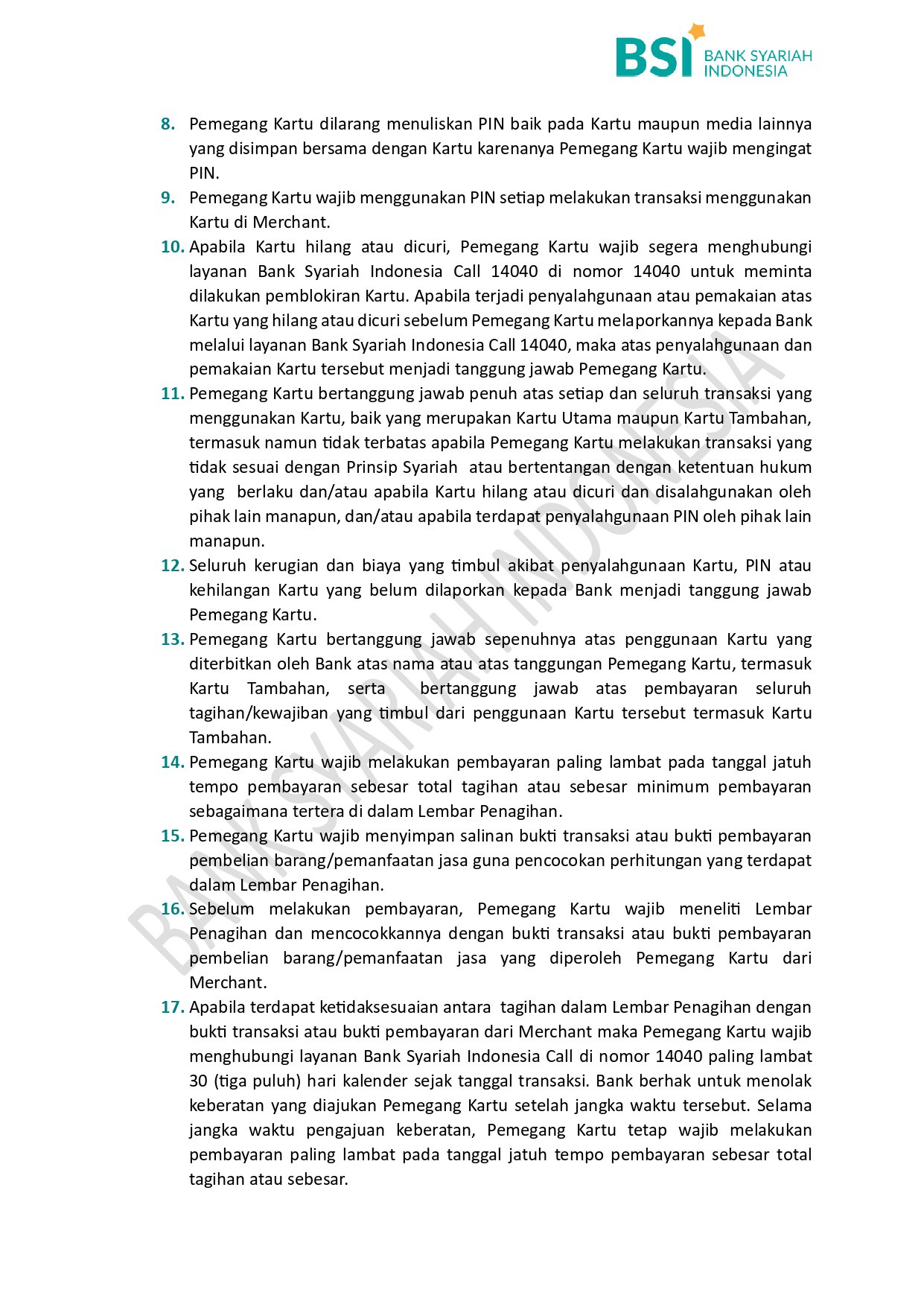 BSI BANK SYARIAH INDONESIA

8. Pemegang Kartu dilarang menuliskan PIN baik pada Kartu maupun media lainnya yang disimpan bersama dengan Kartu karenanya Pemegang Kartu wajib mengingat PIN.
9. Pemegang Kartu wajib menggunakan PIN setiap melakukan transaksi menggunakan Kartu di Merchant.
10. Apabila Kartu hilang atau dicuri, Pemegang Kartu wajib segera menghubungi layanan Bank Syariah Indonesia Call 14040 di nomor 14040 untuk meminta dilakukan pemblokiran Kartu. Apabila terjadi penyalahgunaan atau pemakaian atas Kartu yang hilang atau dicuri sebelum Pemegang Kartu melaporkannya kepada Bank melalui layanan Bank Syariah Indonesia Call 14040, maka atas penyalahgunaan dan pemakaian Kartu tersebut menjadi tanggung jawab Pemegang Kartu.
11. Pemegang Kartu bertanggung jawab penuh atas setiap dan seluruh transaksi yang menggunakan Kartu, baik yang merupakan Kartu Utama maupun Kartu Tambahan, termasuk namun tidak terbatas apabila Pemegang Kartu melakukan transaksi yang tidak sesuai dengan Prinsip Syariah atau bertentangan dengan ketentuan hukum yang berlaku dan/atau apabila Kartu hilang atau dicuri dan disalahgunakan oleh pihak lain manapun, dan/atau apabila terdapat penyalahgunaan PIN oleh pihak lain manapun.
12. Seluruh kerugian dan biaya yang timbul akibat penyalahgunaan Kartu, PIN atau kehilangan Kartu yang belum dilaporkan kepada Bank menjadi tanggung jawab Pemegang Kartu.
13. Pemegang Kartu bertanggung jawab sepenuhnya atas penggunaan Kartu yang diterbitkan oleh Bank atas nama atau atas tanggungan Pemegang Kartu, termasuk Kartu Tambahan, serta bertanggung jawab atas pembayaran seluruh tagihan/kewajiban yang timbul dari penggunaan Kartu tersebut termasuk Kartu Tambahan.
14. Pemegang Kartu wajib melakukan pembayaran paling lambat pada tanggal jatuh tempo pembayaran sebesar total tagihan atau sebesar minimum pembayaran sebagaimana tertera di dalam Lembar Penagihan.
15. Pemegang Kartu wajib menyimpan salinan bukti transaksi atau bukti pembayaran pembelian barang/pemanfaatan jasa guna pencocokan perhitungan yang terdapat dalam Lembar Penagihan.
16. Sebelum melakukan pembayaran, Pemegang Kartu wajib meneliti Lembar Penagihan dan mencocokkannya dengan bukti transaksi atau bukti pembayaran pembelian barang/pemanfaatan jasa yang diperoleh Pemegang Kartu dari Merchant.
17. Apabila terdapat ketidaksesuaian antara tagihan dalam Lembar Penagihan dengan bukti transaksi atau bukti pembayaran dari Merchant maka Pemegang Kartu wajib menghubungi layanan Bank Syariah Indonesia Call di nomor 14040 paling lambat 30 (tiga puluh) hari kalender sejak tanggal transaksi. Bank berhak untuk menolak keberatan yang diajukan Pemegang Kartu setelah jangka waktu tersebut. Selama jangka waktu pengajuan keberatan, Pemegang Kartu tetap wajib melakukan pembayaran paling lambat pada tanggal jatuh tempo pembayaran sebesar total tagihan atau sebesar.

BANK SYARIAH INDONESIA